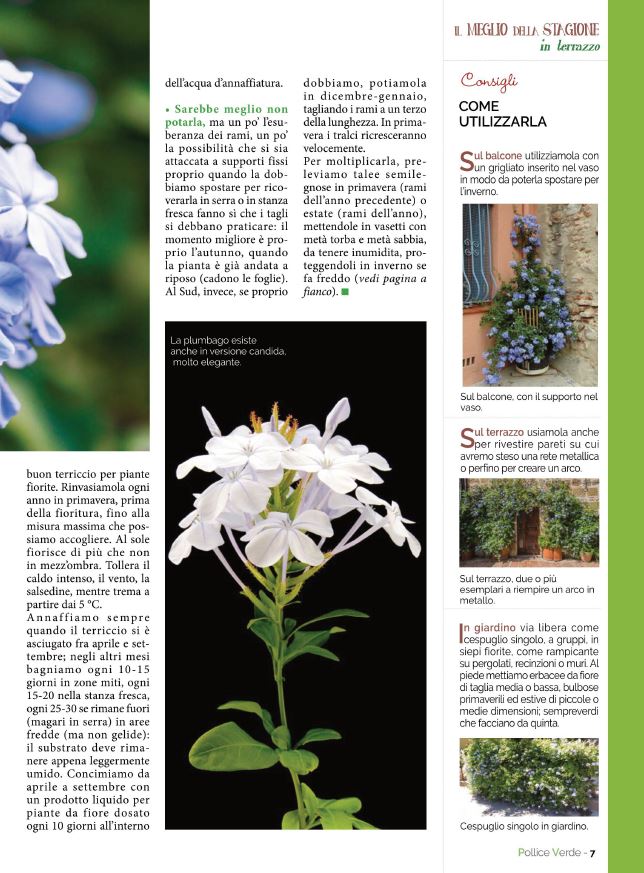 IL MEGLIO DELLA STAGIONE
in terrazzo

buon terriccio per piante fiorite. Rinvasiamola ogni anno in primavera, prima della fioritura, fino alla misura massima che possiamo accogliere. Al sole fiorisce di più che non in mezz'ombra. Tollera il caldo intenso, il vento, la salsedine, mentre trema a partire dai 5 °C.
Annaffiamo sempre quando il terriccio si è asciugato fra aprile e settembre; negli altri mesi bagniamo ogni 10-15 giorni in zone miti, ogni 15-20 nella stanza fresca, ogni 25-30 se rimane fuori (magari in serra) in aree fredde (ma non gelide): il substrato deve rimanere appena leggermente umido. Concimiamo da aprile a settembre con un prodotto liquido per piante da fiore dosato ogni 10 giorni all'interno dell'acqua d'annaffiatura.

• Sarebbe meglio non potarla, ma un po' l'esuberanza dei rami, un po' la possibilità che si sia attaccata a supporti fissi proprio quando la dobbiamo spostare per ricoverarla in serra o in stanza fresca fanno sì che i tagli si debbano praticare: il momento migliore è proprio l'autunno, quando la pianta è già andata a riposo (cadono le foglie). Al Sud, invece, se proprio dobbiamo, potiamola in dicembre-gennaio, tagliando i rami a un terzo della lunghezza. In primavera i tralci ricresceranno velocemente.
Per moltiplicarla, preleviamo talee semilegnose in primavera (rami dell'anno precedente) o estate (rami dell'anno), mettendole in vasetti con metà torba e metà sabbia, da tenere inumidita, proteggendoli in inverno se fa freddo (vedi pagina a fianco).

La plumbago esiste anche in versione candida, molto elegante.

Consigli
COME UTILIZZARLA

Sul balcone utilizziamola con un grigliato inserito nel vaso in modo da poterla spostare per l'inverno.

Sul balcone, con il supporto nel vaso.

Sul terrazzo usiamola anche per rivestire pareti su cui avremo steso una rete metallica o perfino per creare un arco.

Sul terrazzo, due o più esemplari a riempire un arco in metallo.

In giardino via libera come cespuglio singolo, a gruppi, in siepi fiorite, come rampicante su pergolati, recinzioni o muri. Al piede mettiamo erbacee da fiore di taglia media o bassa, bulbose primaverili ed estive di piccole o medie dimensioni; sempreverdi che facciano da quinta.

Cespuglio singolo in giardino.

Pollice Verde - 7